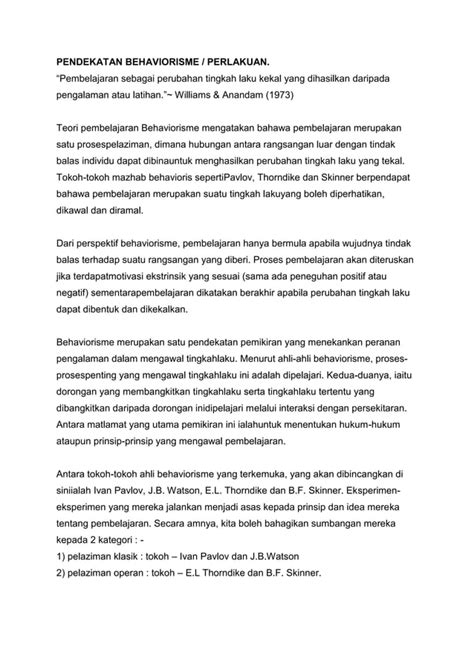 PENDEKATAN BEHAVIORISME / PERLAKUAN.
"Pembelajaran sebagai perubahan tingkah laku kekal yang dihasilkan daripada pengalaman atau latihan."~ Williams & Anandam (1973)

Teori pembelajaran Behaviorisme mengatakan bahawa pembelajaran merupakan satu prosespelaziman, dimana hubungan antara rangsangan luar dengan tindak balas individu dapat dibinauntuk menghasilkan perubahan tingkah laku yang tekal. Tokoh-tokoh mazhab behavioris sepertiPavlov, Thorndike dan Skinner berpendapat bahawa pembelajaran merupakan suatu tingkah lakuyang boleh diperhatikan, dikawal dan diramal.

Dari perspektif behaviorisme, pembelajaran hanya bermula apabila wujudnya tindak balas terhadap suatu rangsangan yang diberi. Proses pembelajaran akan diteruskan jika terdapatmotivasi ekstrinsik yang sesuai (sama ada peneguhan positif atau negatif) sementarapembelajaran dikatakan berakhir apabila perubahan tingkah laku dapat dibentuk dan dikekalkan.

Behaviorisme merupakan satu pendekatan pemikiran yang menekankan peranan pengalaman dalam mengawal tingkahlaku. Menurut ahli-ahli behaviorisme, proses-prosespenting yang mengawal tingkahlaku ini adalah dipelajari. Kedua-duanya, iaitu dorongan yang membangkitkan tingkahlaku serta tingkahlaku tertentu yang dibangkitkan daripada dorongan inidipelajari melalui interaksi dengan persekitaran. Antara matlamat yang utama pemikiran ini ialahuntuk menentukan hukum-hukum ataupun prinsip-prinsip yang mengawal pembelajaran.

Antara tokoh-tokoh ahli behaviorisme yang terkemuka, yang akan dibincangkan di siniialah Ivan Pavlov, J.B. Watson, E.L. Thorndike dan B.F. Skinner. Eksperimen-eksperimen yang mereka jalankan menjadi asas kepada prinsip dan idea mereka tentang pembelajaran. Secara amnya, kita boleh bahagikan sumbangan mereka kepada 2 kategori : -
1) pelaziman klasik : tokoh – Ivan Pavlov dan J.B.Watson
2) pelaziman operan : tokoh – E.L Thorndike dan B.F. Skinner.